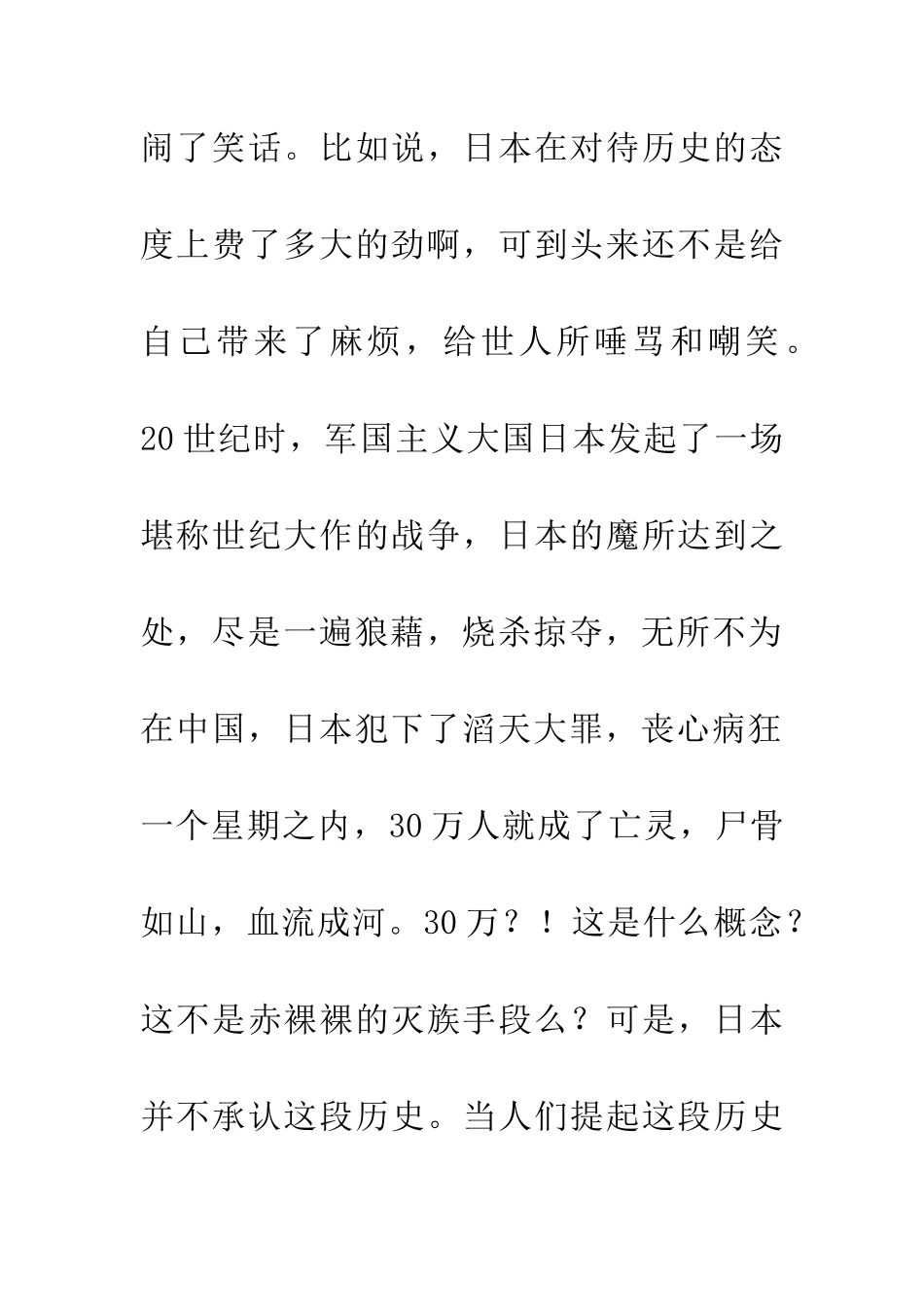 闹了笑话。比如说，日本在对待历史的态度上费了多大的劲啊，可到头来还不是给自己带来了麻烦，给世人所唾骂和嘲笑。20世纪时，军国主义大国日本发起了一场堪称世纪大作的战争，日本的魔所达到之处，尽是一遍狼藉，烧杀掠夺，无所不为在中国，日本犯下了滔天大罪，丧心病狂一个星期之内，30万人就成了亡灵，尸骨如山，血流成河。30万？！这是什么概念？这不是赤裸裸的灭族手段么？可是，日本并不承认这段历史。当人们提起这段历史